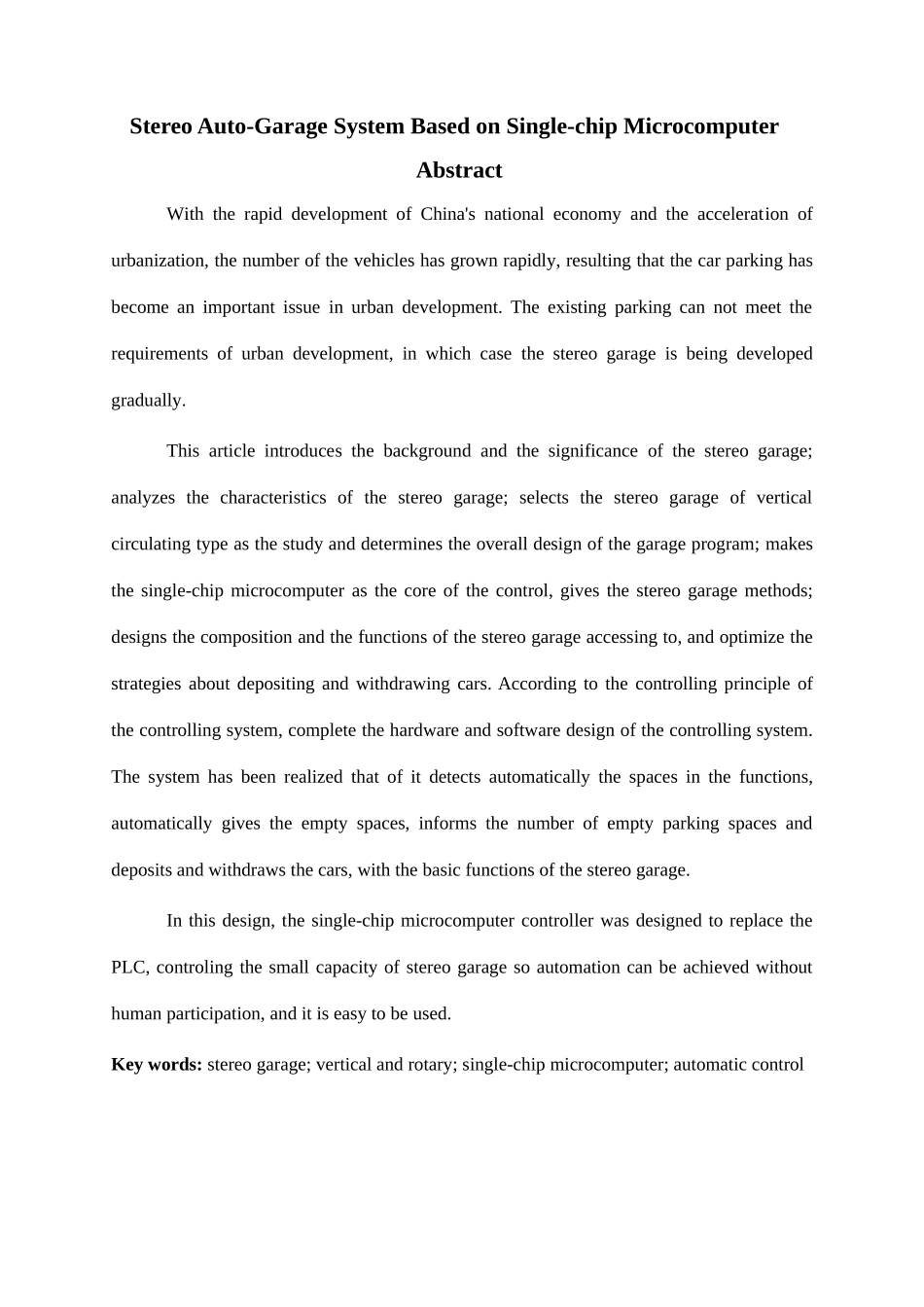 Stereo Auto-Garage System Based on Single-chip Microcomputer

Abstract

With the rapid development of China's national economy and the acceleration of urbanization, the number of the vehicles has grown rapidly, resulting that the car parking has become an important issue in urban development. The existing parking can not meet the requirements of urban development, in which case the stereo garage is being developed gradually.

This article introduces the background and the significance of the stereo garage; analyzes the characteristics of the stereo garage; selects the stereo garage of vertical circulating type as the study and determines the overall design of the garage program; makes the single-chip microcomputer as the core of the control, gives the stereo garage methods; designs the composition and the functions of the stereo garage accessing to, and optimize the strategies about depositing and withdrawing cars. According to the controlling principle of the controlling system, complete the hardware and software design of the controlling system. The system has been realized that of it detects automatically the spaces in the functions, automatically gives the empty spaces, informs the number of empty parking spaces and deposits and withdraws the cars, with the basic functions of the stereo garage.

In this design, the single-chip microcomputer controller was designed to replace the PLC, controling the small capacity of stereo garage so automation can be achieved without human participation, and it is easy to be used.

Key words: stereo garage; vertical and rotary; single-chip microcomputer; automatic control